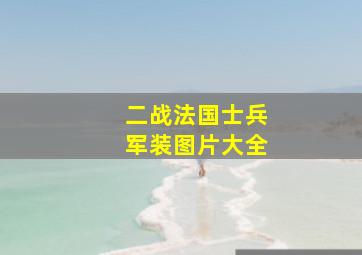 二战法国士兵
军装图片大全